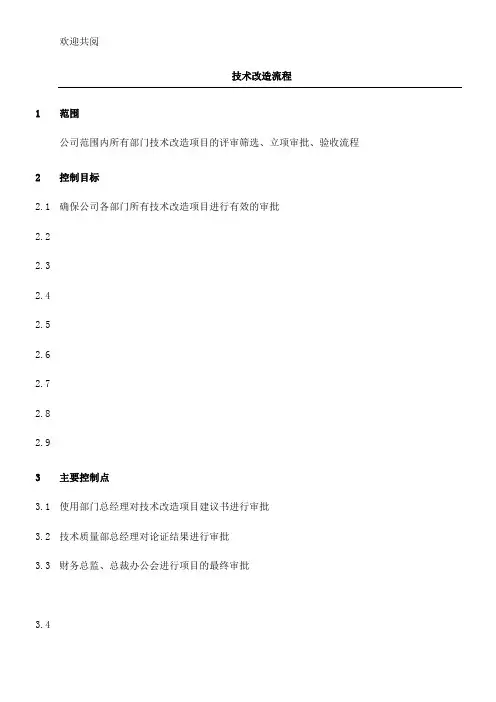 欢迎共阅

技术改造流程

1 范围

公司范围内所有部门技术改造项目的评审筛选、立项审批、验收流程

2 控制目标

2.1 确保公司各部门所有技术改造项目进行有效的审批

2.2

2.3

2.4

2.5

2.6

2.7

2.8

2.9

3 主要控制点

3.1 使用部门总经理对技术改造项目建议书进行审批

3.2 技术质量部总经理对论证结果进行审批

3.3 财务总监、总裁办公会进行项目的最终审批

3.4